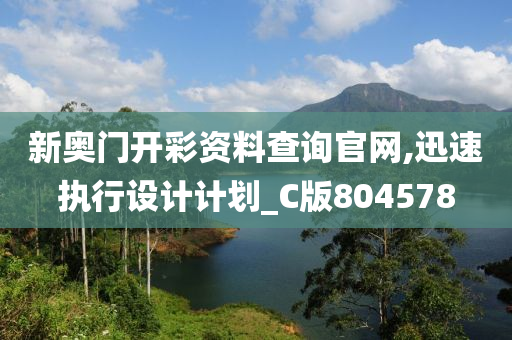 新奥门开彩资料查询官网,迅速执行设计计划_C版804578